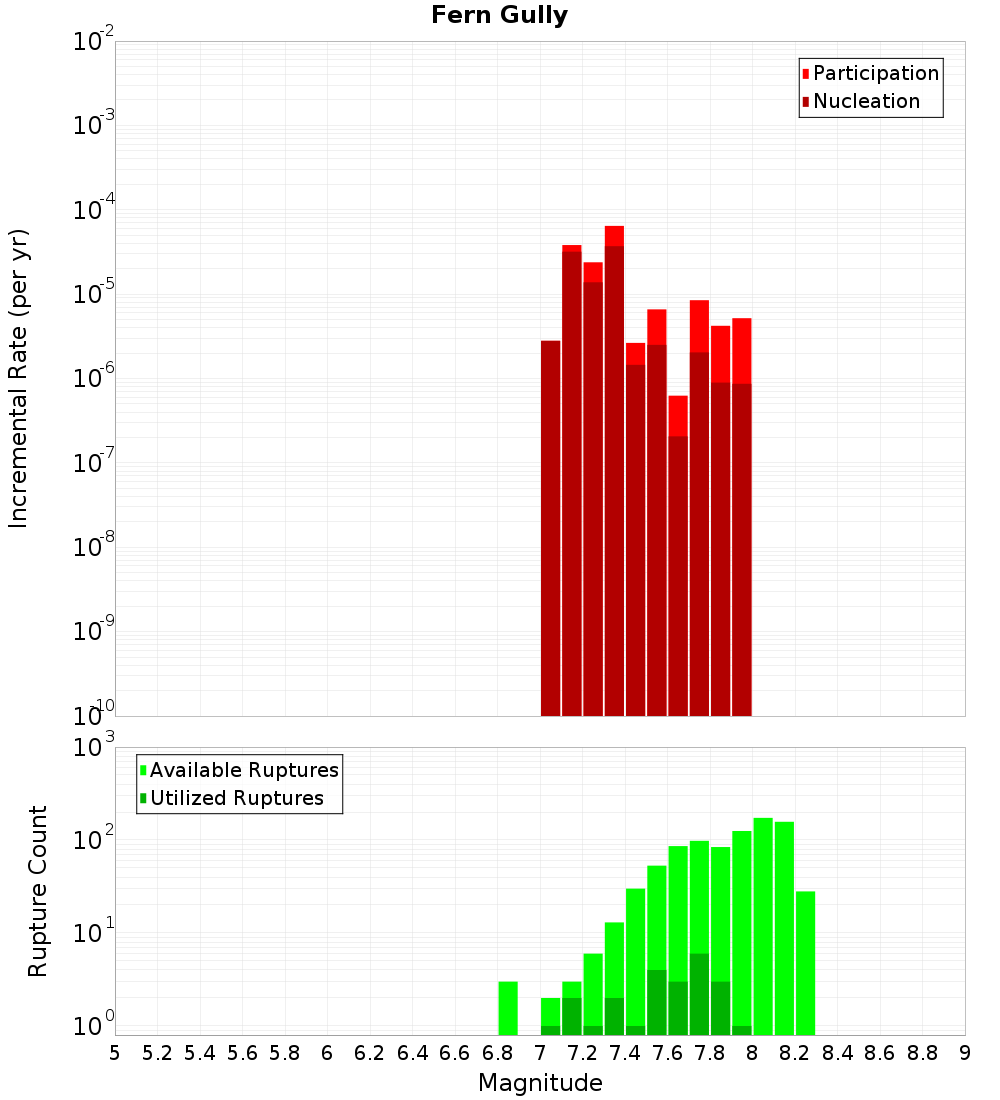 Fern Gully

Participation
Nucleation

Incremental Rate (per yr)

$10^{-2}$
$10^{-3}$
$10^{-4}$
$10^{-5}$
$10^{-6}$
$10^{-7}$
$10^{-8}$
$10^{-9}$
$10^{-10}$

Available Ruptures
Utilized Ruptures

Rupture Count

$10^{3}$
$10^{2}$
$10^{1}$
$10^{0}$

5 5.2 5.4 5.6 5.8 6 6.2 6.4 6.6 6.8 7 7.2 7.4 7.6 7.8 8 8.2 8.4 8.6 8.8 9

Magnitude